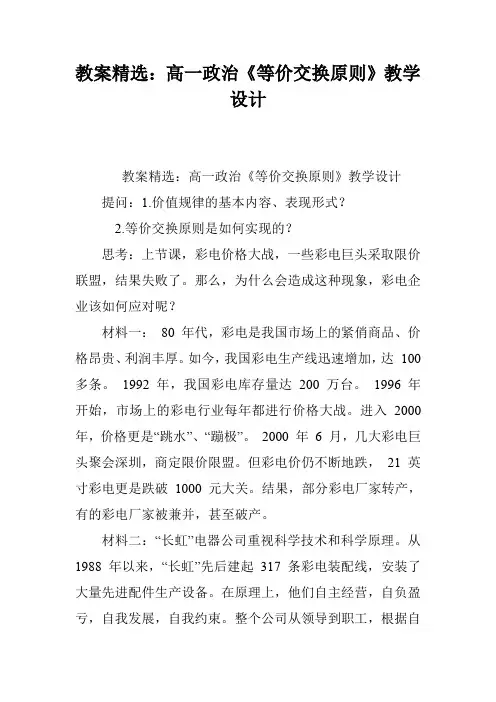 教案精选：高一政治《等价交换原则》教学设计

教案精选：高一政治《等价交换原则》教学设计

提问：1.价值规律的基本内容、表现形式？

2.等价交换原则是如何实现的？

思考：上节课，彩电价格大战，一些彩电巨头采取限价联盟，结果失败了。那么，为什么会造成这种现象，彩电企业该如何应对呢？

材料一： 80 年代，彩电是我国市场上的紧俏商品、价格昂贵、利润丰厚。如今，我国彩电生产线迅速增加，达 100 多条。 1992 年，我国彩电库存量达 200 万台。 1996 年开始，市场上的彩电行业每年都进行价格大战。进入 2000 年，价格更是“跳水”、“蹦极”。 2000 年 6 月，几大彩电巨头聚会深圳，商定限价限盟。但彩电价仍不断地跌， 21 英寸彩电更是跌破 1000 元大关。结果，部分彩电厂家转产，有的彩电厂家被兼并，甚至破产。

材料二：“长虹”电器公司重视科学技术和科学原理。从 1988 年以来，“长虹”先后建起 317 条彩电装配线，安装了大量先进配件生产设备。在原理上，他们自主经营，自负盈亏，自我发展，自我约束。整个公司从领导到职工，根据自